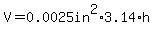 $V = 0.0025in^2 \cdot 3.14 \cdot h$